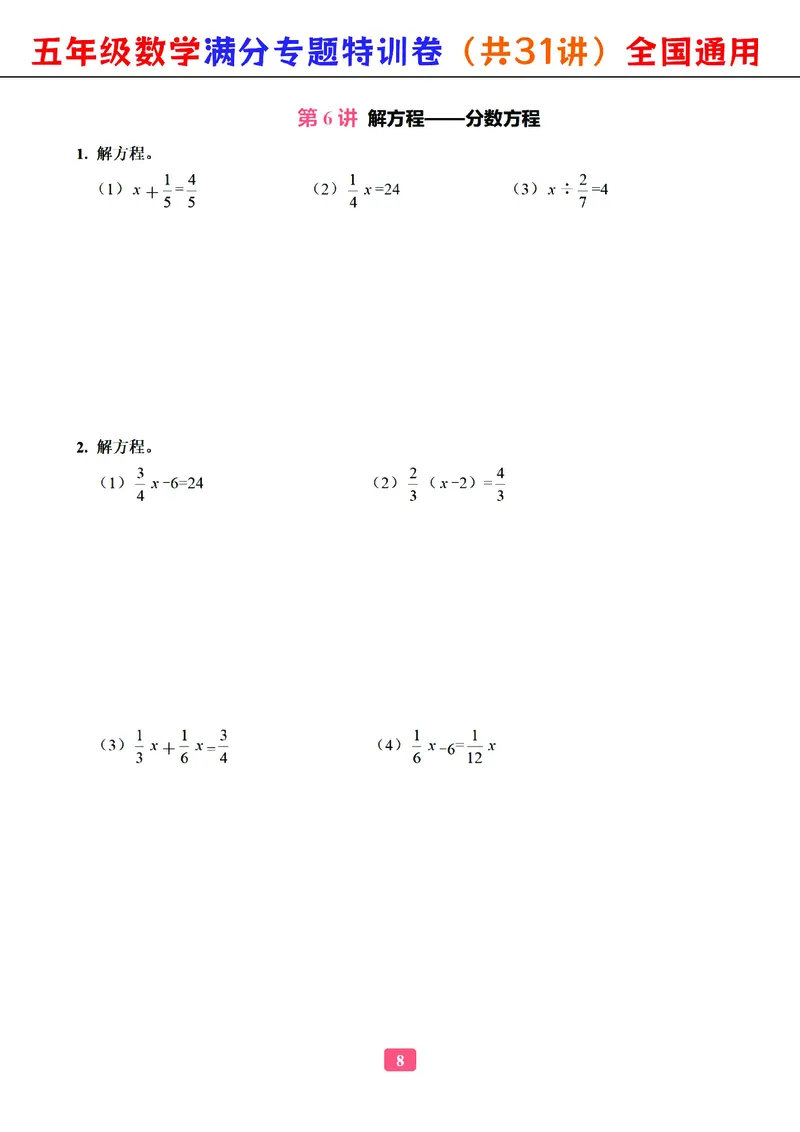 五年级数学满分专题特训卷（共31讲）全国通用

第 6 讲 解方程——分数方程

1. 解方程。

（1）$x+\frac{1}{5}=\frac{4}{5}$　　（2）$\frac{1}{4}x=24$　　（3）$x\div\frac{2}{7}=4$

2. 解方程。

（1）$\frac{3}{4}x-6=24$　　（2）$\frac{2}{3}(x-2)=\frac{4}{3}$

（3）$\frac{1}{3}x+\frac{1}{6}x=\frac{3}{4}$　　（4）$\frac{1}{6}x-6=\frac{1}{12}x$

8